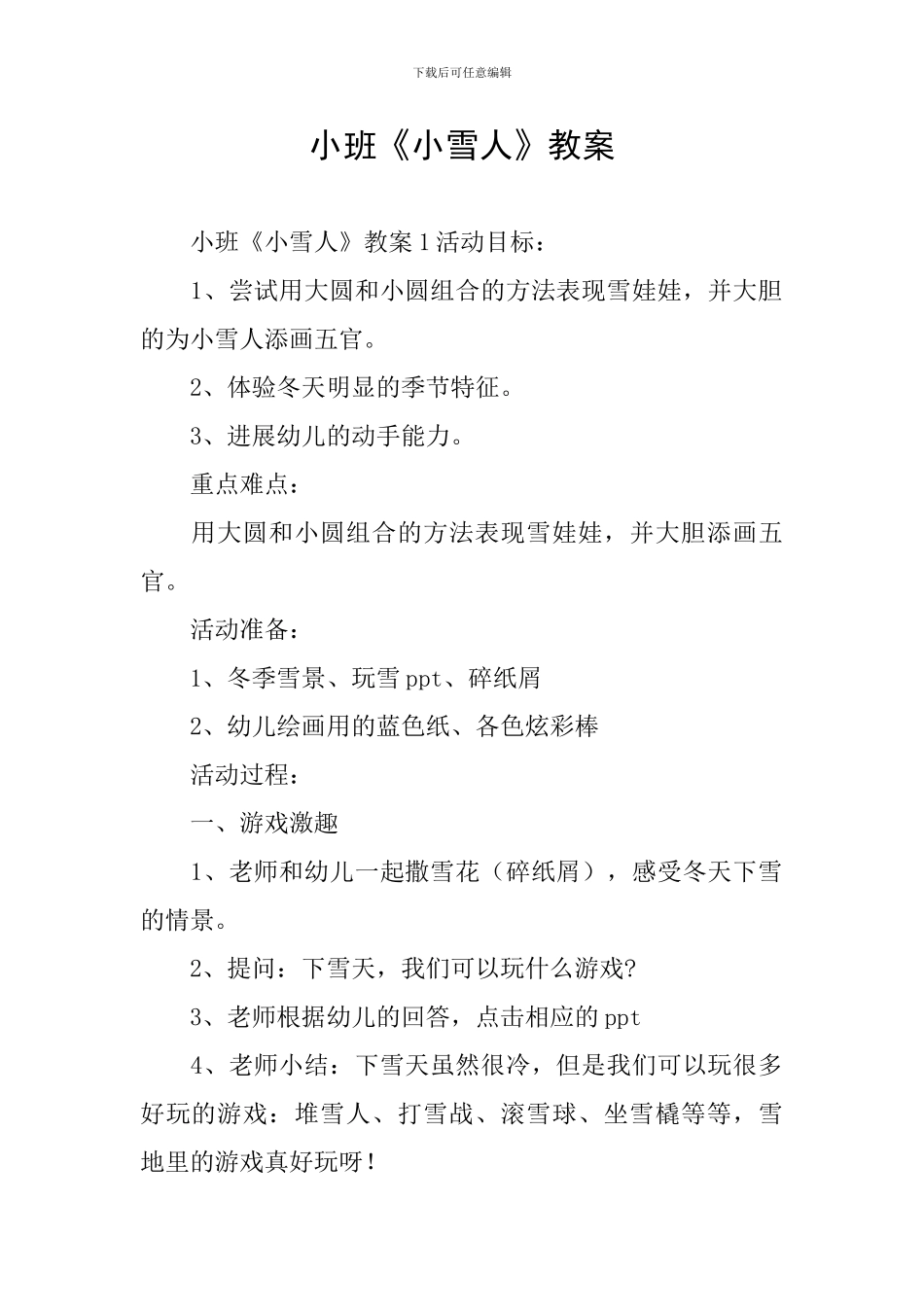 下载后可任意编辑

小班《小雪人》教案

小班《小雪人》教案1活动目标：

1、尝试用大圆和小圆组合的方法表现雪娃娃，并大胆的为小雪人添画五官。

2、体验冬天明显的季节特征。

3、进展幼儿的动手能力。

重点难点：

用大圆和小圆组合的方法表现雪娃娃，并大胆添画五官。

活动准备：

1、冬季雪景、玩雪ppt、碎纸屑

2、幼儿绘画用的蓝色纸、各色炫彩棒

活动过程：

一、游戏激趣

1、老师和幼儿一起撒雪花（碎纸屑），感受冬天下雪的情景。

2、提问：下雪天，我们可以玩什么游戏?

3、老师根据幼儿的回答，点击相应的ppt

4、老师小结：下雪天虽然很冷，但是我们可以玩很多好玩的游戏：堆雪人、打雪战、滚雪球、坐雪橇等等，雪地里的游戏真好玩呀！